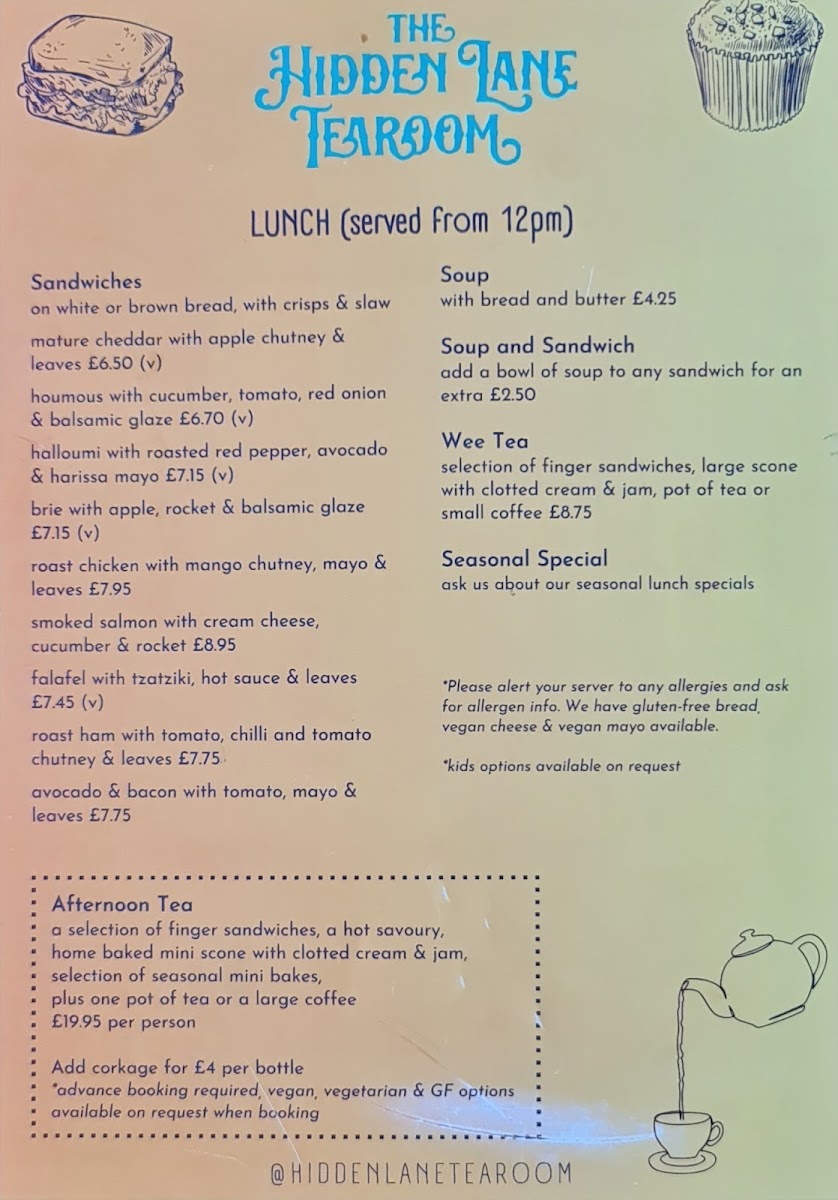 THE HIDDEN LANE TEAROOM

LUNCH (served from 12pm)

Sandwiches
on white or brown bread, with crisps & slaw

mature cheddar with apple chutney & leaves £6.50 (v)

houmous with cucumber, tomato, red onion & balsamic glaze £6.70 (v)

halloumi with roasted red pepper, avocado & harissa mayo £7.15 (v)

brie with apple, rocket & balsamic glaze £7.15 (v)

roast chicken with mango chutney, mayo & leaves £7.95

smoked salmon with cream cheese, cucumber & rocket £8.95

falafel with tzatziki, hot sauce & leaves £7.45 (v)

roast ham with tomato, chilli and tomato chutney & leaves £7.75

avocado & bacon with tomato, mayo & leaves £7.75

Soup
with bread and butter £4.25

Soup and Sandwich
add a bowl of soup to any sandwich for an extra £2.50

Wee Tea
selection of finger sandwiches, large scone with clotted cream & jam, pot of tea or small coffee £8.75

Seasonal Special
ask us about our seasonal lunch specials

*Please alert your server to any allergies and ask for allergen info. We have gluten-free bread, vegan cheese & vegan mayo available.

*kids options available on request

Afternoon Tea
a selection of finger sandwiches, a hot savoury, home baked mini scone with clotted cream & jam, selection of seasonal mini bakes, plus one pot of tea or a large coffee
£19.95 per person

Add corkage for £4 per bottle
*advance booking required, vegan, vegetarian & GF options available on request when booking

@HIDDENLANETEAROOM